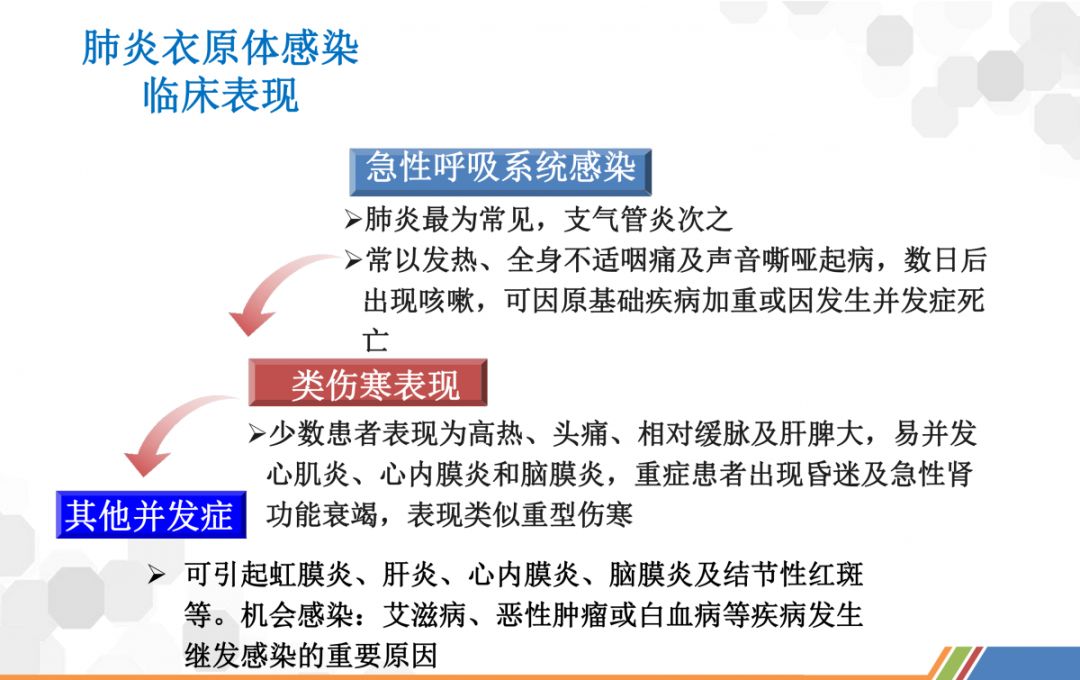 肺炎衣原体感染
临床表现

急性呼吸系统感染

➢肺炎最为常见，支气管炎次之

➢常以发热、全身不适咽痛及声音嘶哑起病，数日后出现咳嗽，可因原基础疾病加重或因发生并发症死亡

类伤寒表现

➢少数患者表现为高热、头痛、相对缓脉及肝脾大，易并发心肌炎、心内膜炎和脑膜炎，重症患者出现昏迷及急性肾功能衰竭，表现类似重型伤寒

其他并发症

➢ 可引起虹膜炎、肝炎、心内膜炎、脑膜炎及结节性红斑等。机会感染：艾滋病、恶性肿瘤或白血病等疾病发生继发感染的重要原因